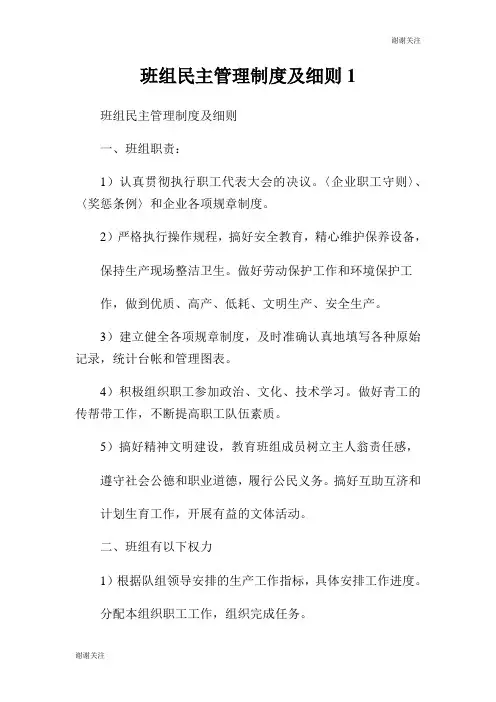 谢谢关注

班组民主管理制度及细则 1

班组民主管理制度及细则

一、班组职责：

1）认真贯彻执行职工代表大会的决议。〈企业职工守则〉、〈奖惩条例〉和企业各项规章制度。

2）严格执行操作规程，搞好安全教育，精心维护保养设备，保持生产现场整洁卫生。做好劳动保护工作和环境保护工作，做到优质、高产、低耗、文明生产、安全生产。

3）建立健全各项规章制度，及时准确认真地填写各种原始记录，统计台帐和管理图表。

4）积极组织职工参加政治、文化、技术学习。做好青工的传帮带工作，不断提高职工队伍素质。

5）搞好精神文明建设，教育班组成员树立主人翁责任感，遵守社会公德和职业道德，履行公民义务。搞好互助互济和计划生育工作，开展有益的文体活动。

二、班组有以下权力

1）根据队组领导安排的生产工作指标，具体安排工作进度。分配本组织职工工作，组织完成任务。

谢谢关注